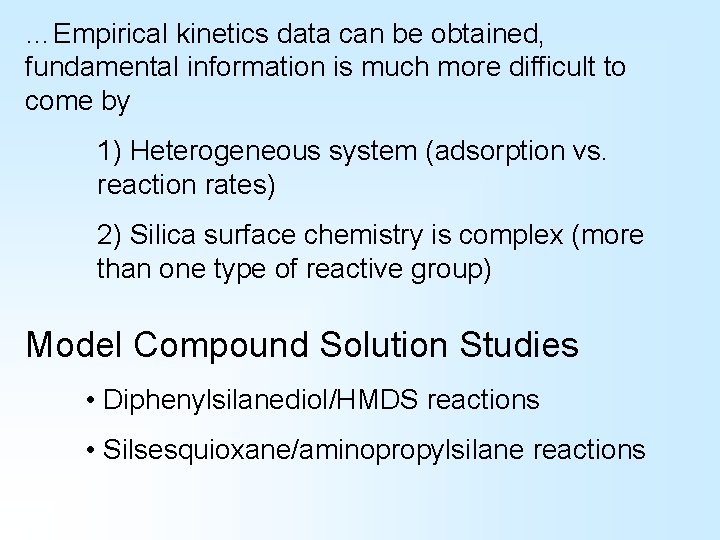 …Empirical kinetics data can be obtained, fundamental information is much more difficult to come by

1) Heterogeneous system (adsorption vs. reaction rates)

2) Silica surface chemistry is complex (more than one type of reactive group)

Model Compound Solution Studies

• Diphenylsilanediol/HMDS reactions

• Silsesquioxane/aminopropylsilane reactions